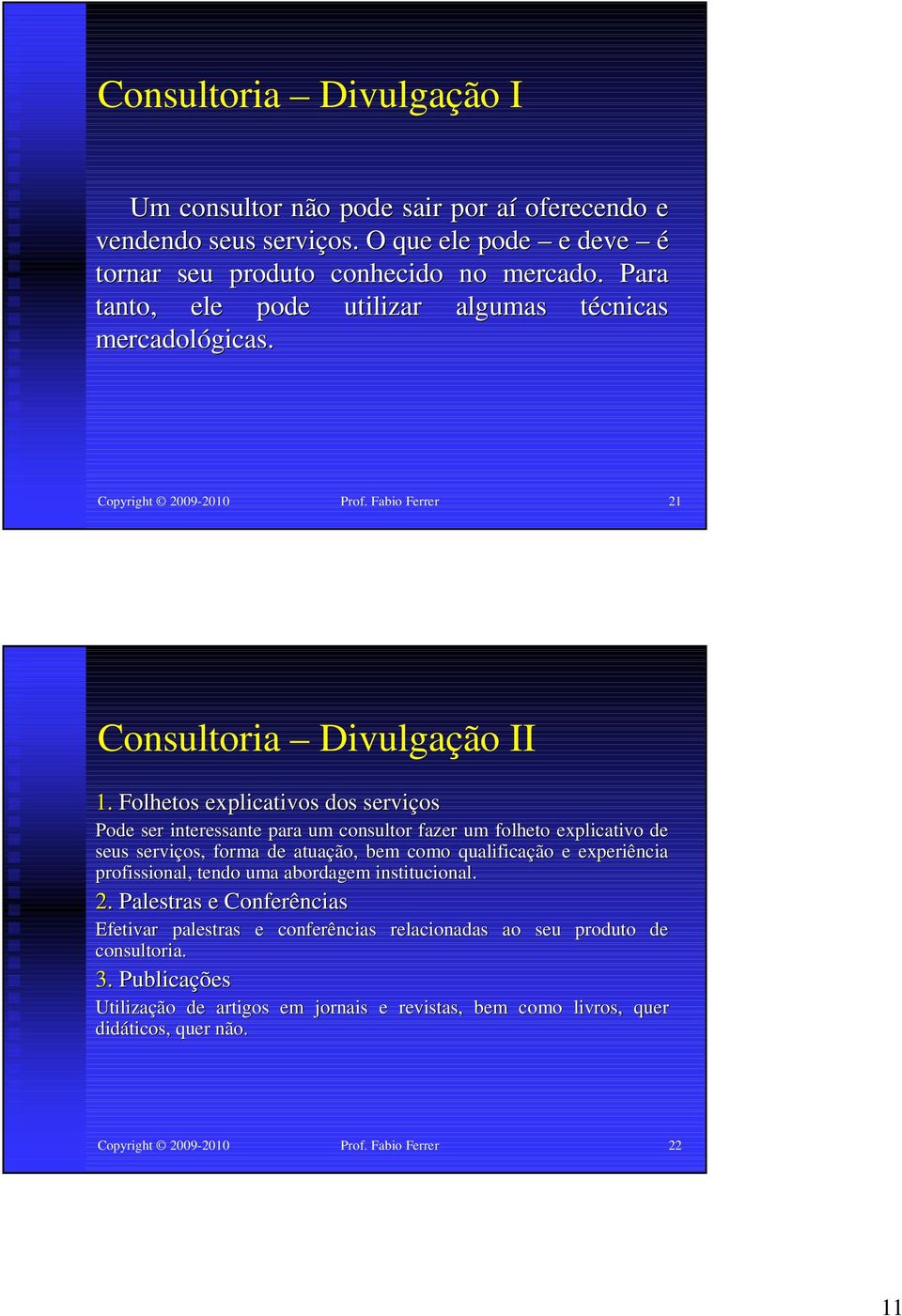 Consultoria – Divulgação I

Um consultor não pode sair por aí oferecendo e vendendo seus serviços. O que ele pode – e deve – é tornar seu produto conhecido no mercado. Para tanto, ele pode utilizar algumas técnicas mercadológicas.

Copyright © 2009-2010 Prof. Fabio Ferrer 21

Consultoria – Divulgação II

1. Folhetos explicativos dos serviços

Pode ser interessante para um consultor fazer um folheto explicativo de seus serviços, forma de atuação, bem como qualificação e experiência profissional, tendo uma abordagem institucional.

2. Palestras e Conferências

Efetivar palestras e conferências relacionadas ao seu produto de consultoria.

3. Publicações

Utilização de artigos em jornais e revistas, bem como livros, quer didáticos, quer não.

Copyright © 2009-2010 Prof. Fabio Ferrer 22

11